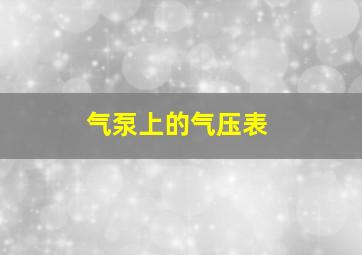 气泵上的气压表